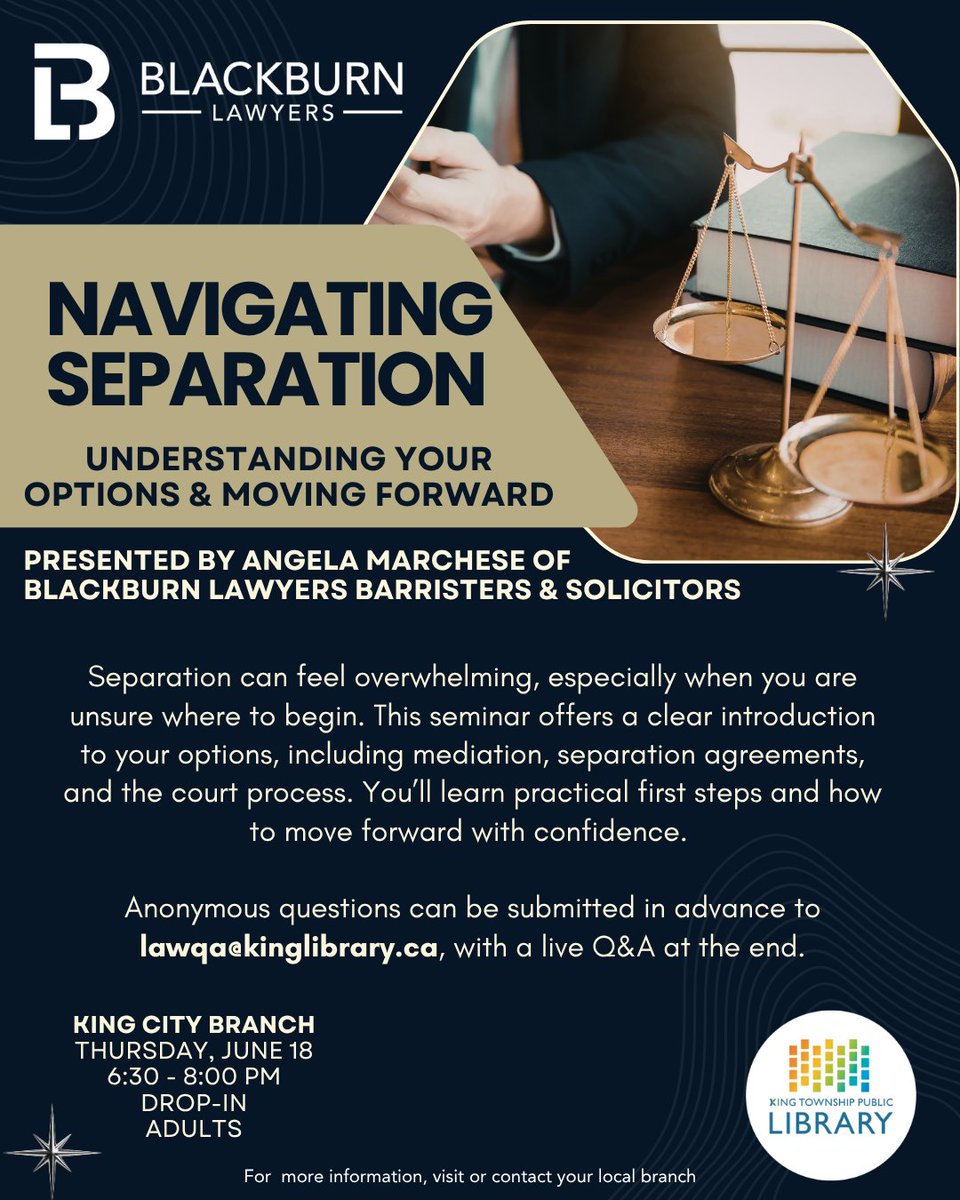 BLACKBURN
LAWYERS

NAVIGATING SEPARATION

UNDERSTANDING YOUR OPTIONS & MOVING FORWARD

PRESENTED BY ANGELA MARCHESE OF BLACKBURN LAWYERS BARRISTERS & SOLICITORS

Separation can feel overwhelming, especially when you are unsure where to begin. This seminar offers a clear introduction to your options, including mediation, separation agreements, and the court process. You'll learn practical first steps and how to move forward with confidence.

Anonymous questions can be submitted in advance to lawqa@kinglibrary.ca, with a live Q&A at the end.

KING CITY BRANCH
THURSDAY, JUNE 18
6:30 - 8:00 PM
DROP-IN
ADULTS

KING TOWNSHIP PUBLIC
LIBRARY

For more information, visit or contact your local branch